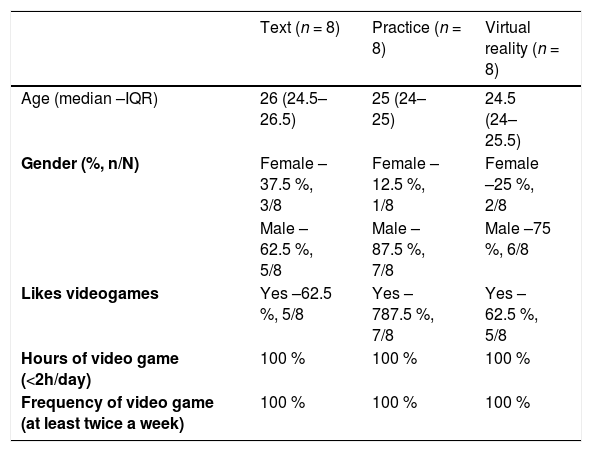 |  | Text (n = 8) | Practice (n = 8) | Virtual reality (n = 8) |
|---|---|---|---|
| Age (median –IQR) | 26 (24.5–26.5) | 25 (24–25) | 24.5 (24–25.5) |
| Gender (%, n/N) | Female – 37.5 %, 3/8 | Female – 12.5 %, 1/8 | Female –25 %, 2/8 |
|  | Male – 62.5 %, 5/8 | Male – 87.5 %, 7/8 | Male –75 %, 6/8 |
| Likes videogames | Yes –62.5 %, 5/8 | Yes – 787.5 %, 7/8 | Yes – 62.5 %, 5/8 |
| Hours of video game (<2h/day) | 100 % | 100 % | 100 % |
| Frequency of video game (at least twice a week) | 100 % | 100 % | 100 % |